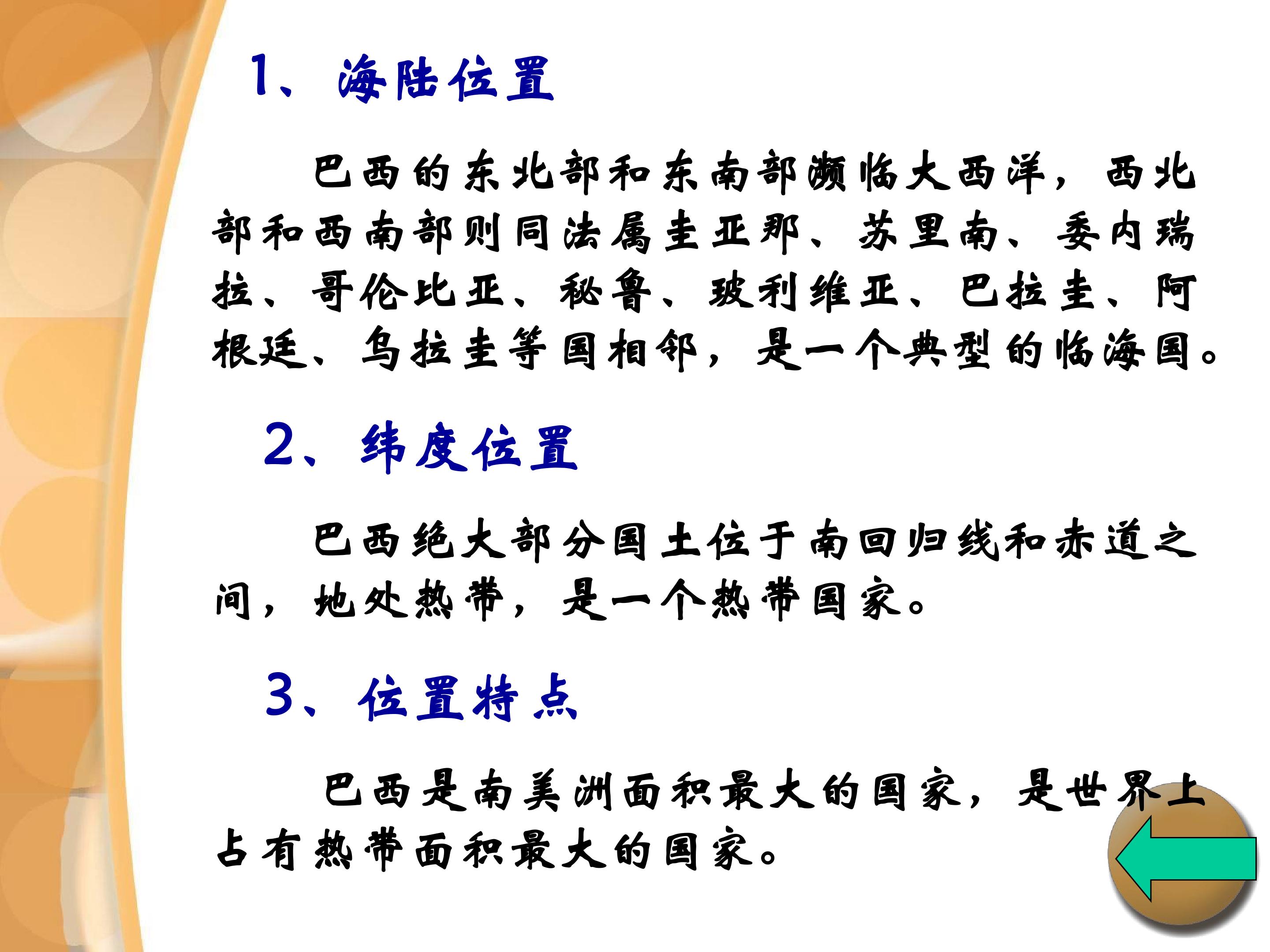 1、海陆位置

巴西的东北部和东南部濒临大西洋，西北部和西南部则同法属圭亚那、苏里南、委内瑞拉、哥伦比亚、秘鲁、玻利维亚、巴拉圭、阿根廷、乌拉圭等国相邻，是一个典型的临海国。

2、纬度位置

巴西绝大部分国土位于南回归线和赤道之间，地处热带，是一个热带国家。

3、位置特点

巴西是南美洲面积最大的国家，是世界上占有热带面积最大的国家。